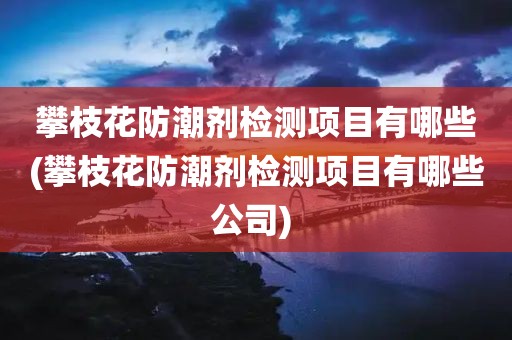 攀枝花防潮剂检测项目有哪些(攀枝花防潮剂检测项目有哪些公司)